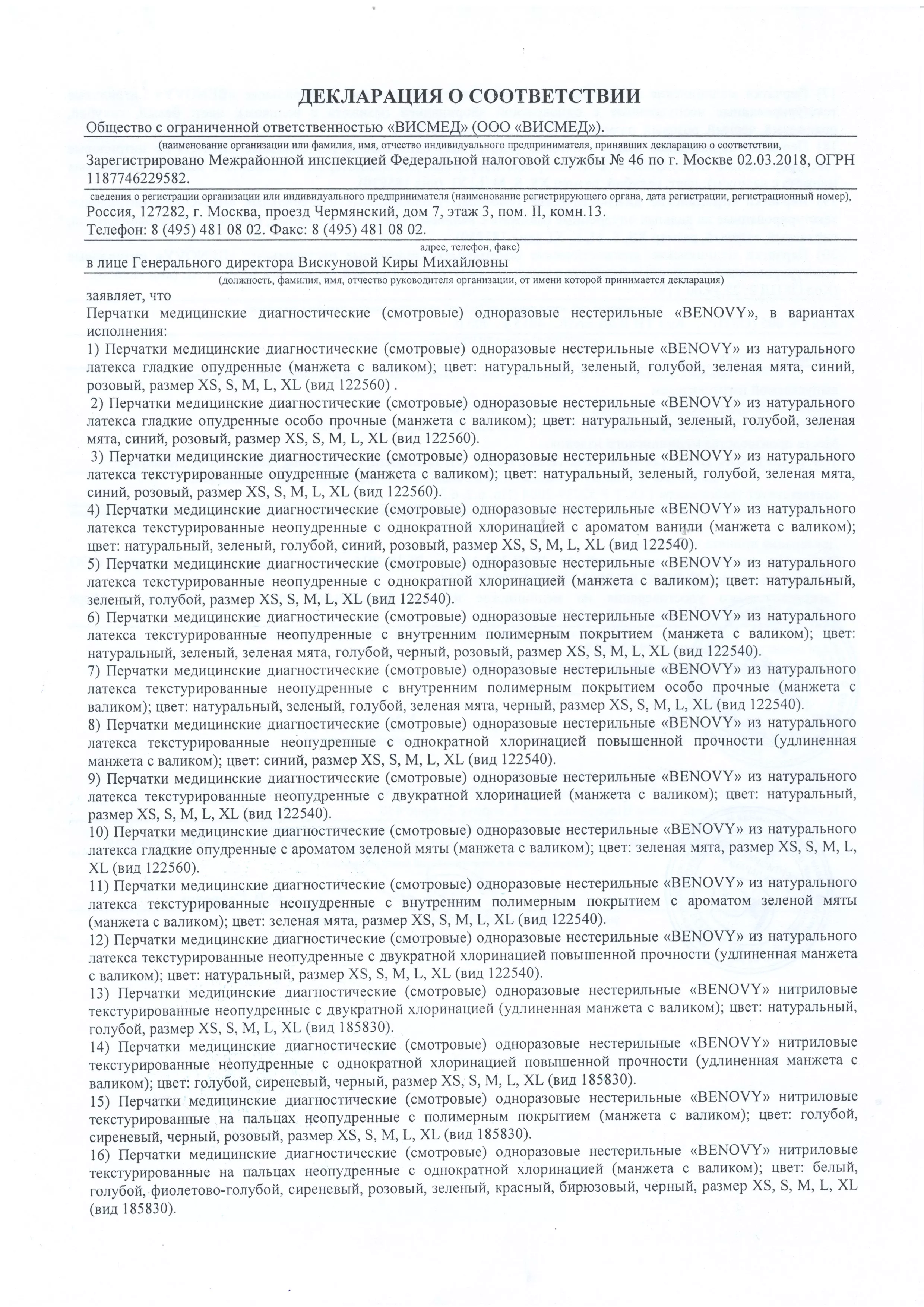 ДЕКЛАРАЦИЯ О СООТВЕТСТВИИ

Общество с ограниченной ответственностью «ВИСМЕД» (ООО «ВИСМЕД»).

(наименование организации или фамилия, имя, отчество индивидуального предпринимателя, принявших декларацию о соответствии,

Зарегистрировано Межрайонной инспекцией Федеральной налоговой службы № 46 по г. Москве 02.03.2018, ОГРН 1187746229582.

сведения о регистрации организации или индивидуального предпринимателя (наименование регистрирующего органа, дата регистрации, регистрационный номер),

Россия, 127282, г. Москва, проезд Чермянский, дом 7, этаж 3, пом. II, комн.13.
Телефон: 8 (495) 481 08 02. Факс: 8 (495) 481 08 02.

адрес, телефон, факс)

в лице Генерального директора Вискуновой Киры Михайловны

(должность, фамилия, имя, отчество руководителя организации, от имени которой принимается декларация)

заявляет, что

Перчатки медицинские диагностические (смотровые) одноразовые нестерильные «BENOVY», в вариантах исполнения:

1) Перчатки медицинские диагностические (смотровые) одноразовые нестерильные «BENOVY» из натурального латекса гладкие опудренные (манжета с валиком); цвет: натуральный, зеленый, голубой, зеленая мята, синий, розовый, размер XS, S, M, L, XL (вид 122560) .

2) Перчатки медицинские диагностические (смотровые) одноразовые нестерильные «BENOVY» из натурального латекса гладкие опудренные особо прочные (манжета с валиком); цвет: натуральный, зеленый, голубой, зеленая мята, синий, розовый, размер XS, S, M, L, XL (вид 122560).

3) Перчатки медицинские диагностические (смотровые) одноразовые нестерильные «BENOVY» из натурального латекса текстурированные опудренные (манжета с валиком); цвет: натуральный, зеленый, голубой, зеленая мята, синий, розовый, размер XS, S, M, L, XL (вид 122560).

4) Перчатки медицинские диагностические (смотровые) одноразовые нестерильные «BENOVY» из натурального латекса текстурированные неопудренные с однократной хлоринацией с ароматом ванили (манжета с валиком); цвет: натуральный, зеленый, голубой, синий, розовый, размер XS, S, M, L, XL (вид 122540).

5) Перчатки медицинские диагностические (смотровые) одноразовые нестерильные «BENOVY» из натурального латекса текстурированные неопудренные с однократной хлоринацией (манжета с валиком); цвет: натуральный, зеленый, голубой, размер XS, S, M, L, XL (вид 122540).

6) Перчатки медицинские диагностические (смотровые) одноразовые нестерильные «BENOVY» из натурального латекса текстурированные неопудренные с внутренним полимерным покрытием (манжета с валиком); цвет: натуральный, зеленый, зеленая мята, голубой, черный, розовый, размер XS, S, M, L, XL (вид 122540).

7) Перчатки медицинские диагностические (смотровые) одноразовые нестерильные «BENOVY» из натурального латекса текстурированные неопудренные с внутренним полимерным покрытием особо прочные (манжета с валиком); цвет: натуральный, зеленый, голубой, зеленая мята, черный, размер XS, S, M, L, XL (вид 122540).

8) Перчатки медицинские диагностические (смотровые) одноразовые нестерильные «BENOVY» из натурального латекса текстурированные неопудренные с однократной хлоринацией повышенной прочности (удлиненная манжета с валиком); цвет: синий, размер XS, S, M, L, XL (вид 122540).

9) Перчатки медицинские диагностические (смотровые) одноразовые нестерильные «BENOVY» из натурального латекса текстурированные неопудренные с двукратной хлоринацией (манжета с валиком); цвет: натуральный, размер XS, S, M, L, XL (вид 122540).

10) Перчатки медицинские диагностические (смотровые) одноразовые нестерильные «BENOVY» из натурального латекса гладкие опудренные с ароматом зеленой мяты (манжета с валиком); цвет: зеленая мята, размер XS, S, M, L, XL (вид 122560).

11) Перчатки медицинские диагностические (смотровые) одноразовые нестерильные «BENOVY» из натурального латекса текстурированные неопудренные с внутренним полимерным покрытием с ароматом зеленой мяты (манжета с валиком); цвет: зеленая мята, размер XS, S, M, L, XL (вид 122540).

12) Перчатки медицинские диагностические (смотровые) одноразовые нестерильные «BENOVY» из натурального латекса текстурированные неопудренные с двукратной хлоринацией повышенной прочности (удлиненная манжета с валиком); цвет: натуральный, размер XS, S, M, L, XL (вид 122540).

13) Перчатки медицинские диагностические (смотровые) одноразовые нестерильные «BENOVY» нитриловые текстурированные неопудренные с двукратной хлоринацией (удлиненная манжета с валиком); цвет: натуральный, голубой, размер XS, S, M, L, XL (вид 185830).

14) Перчатки медицинские диагностические (смотровые) одноразовые нестерильные «BENOVY» нитриловые текстурированные неопудренные с однократной хлоринацией повышенной прочности (удлиненная манжета с валиком); цвет: голубой, сиреневый, черный, размер XS, S, M, L, XL (вид 185830).

15) Перчатки медицинские диагностические (смотровые) одноразовые нестерильные «BENOVY» нитриловые текстурированные на пальцах неопудренные с полимерным покрытием (манжета с валиком); цвет: голубой, сиреневый, черный, розовый, размер XS, S, M, L, XL (вид 185830).

16) Перчатки медицинские диагностические (смотровые) одноразовые нестерильные «BENOVY» нитриловые текстурированные на пальцах неопудренные с однократной хлоринацией (манжета с валиком); цвет: белый, голубой, фиолетово-голубой, сиреневый, розовый, зеленый, красный, бирюзовый, черный, размер XS, S, M, L, XL (вид 185830).